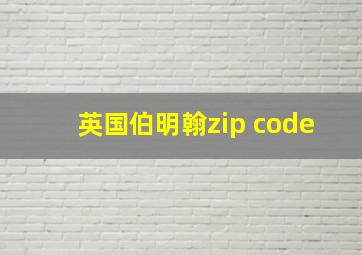 英国伯明翰zip code